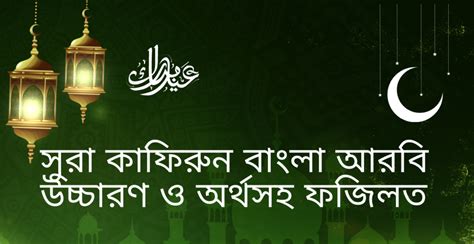 عيد مبارك

সুরা কাফিরুন বাংলা আরবি উচ্চারণ ও অর্থসহ ফজিলত